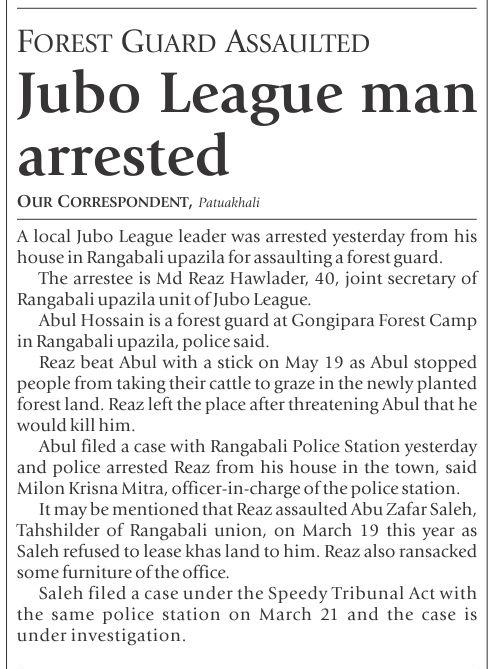 FOREST GUARD ASSAULTED

Jubo League man arrested

OUR CORRESPONDENT, Patuakhali

A local Jubo League leader was arrested yesterday from his house in Rangabali upazila for assaulting a forest guard.

The arrestee is Md Reaz Hawlader, 40, joint secretary of Rangabali upazila unit of Jubo League.

Abul Hossain is a forest guard at Gongipara Forest Camp in Rangabali upazila, police said.

Reaz beat Abul with a stick on May 19 as Abul stopped people from taking their cattle to graze in the newly planted forest land. Reaz left the place after threatening Abul that he would kill him.

Abul filed a case with Rangabali Police Station yesterday and police arrested Reaz from his house in the town, said Milon Krisna Mitra, officer-in-charge of the police station.

It may be mentioned that Reaz assaulted Abu Zafar Saleh, Tahshilder of Rangabali union, on March 19 this year as Saleh refused to lease khas land to him. Reaz also ransacked some furniture of the office.

Saleh filed a case under the Speedy Tribunal Act with the same police station on March 21 and the case is under investigation.